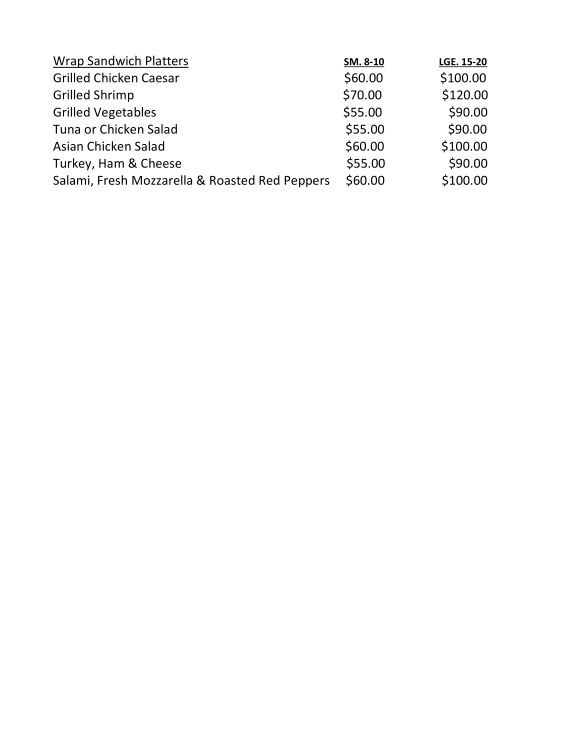 | Wrap Sandwich Platters | SM. 8-10 | LGE. 15-20 |
|---|---|---|
| Grilled Chicken Caesar | \$60.00 | \$100.00 |
| Grilled Shrimp | \$70.00 | \$120.00 |
| Grilled Vegetables | \$55.00 | \$90.00 |
| Tuna or Chicken Salad | \$55.00 | \$90.00 |
| Asian Chicken Salad | \$60.00 | \$100.00 |
| Turkey, Ham & Cheese | \$55.00 | \$90.00 |
| Salami, Fresh Mozzarella & Roasted Red Peppers | \$60.00 | \$100.00 |